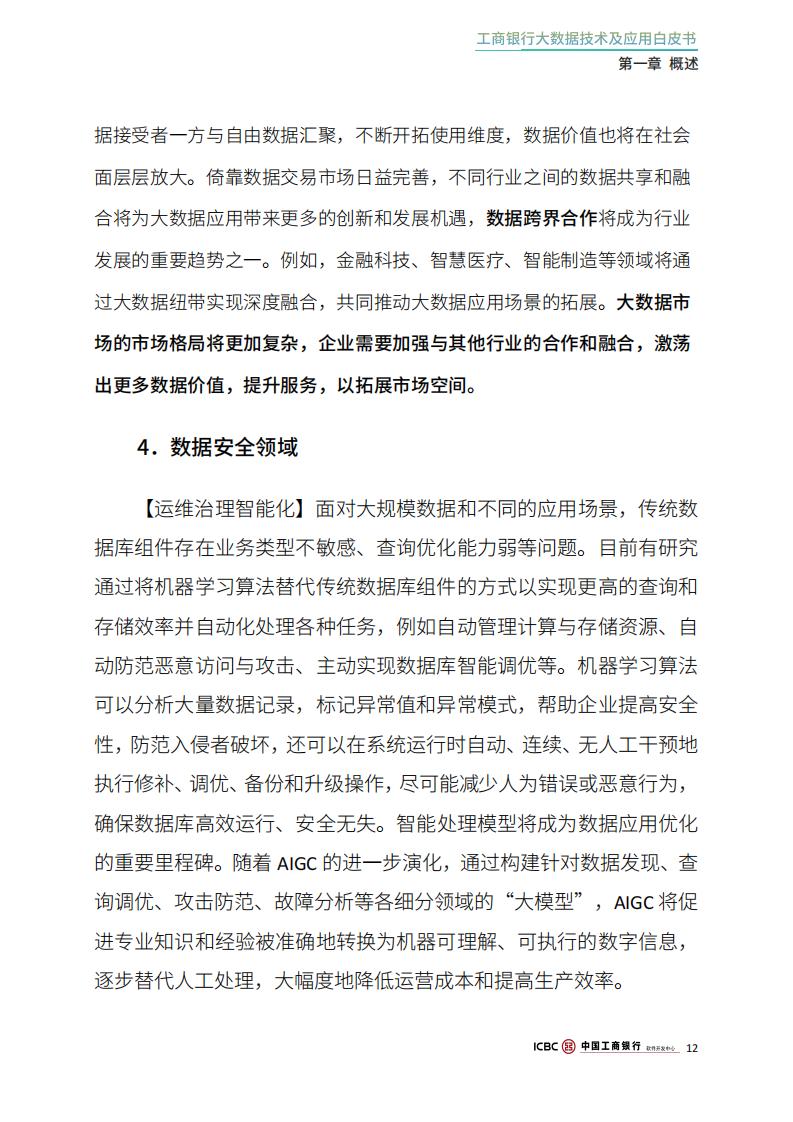 工商银行大数据技术及应用白皮书
第一章 概述

据接受者一方与自由数据汇聚，不断开拓使用维度，数据价值也将在社会面层层放大。倚靠数据交易市场日益完善，不同行业之间的数据共享和融合将为大数据应用带来更多的创新和发展机遇，数据跨界合作将成为行业发展的重要趋势之一。例如，金融科技、智慧医疗、智能制造等领域将通过大数据纽带实现深度融合，共同推动大数据应用场景的拓展。大数据市场的市场格局将更加复杂，企业需要加强与其他行业的合作和融合，激荡出更多数据价值，提升服务，以拓展市场空间。

4．数据安全领域

【运维治理智能化】面对大规模数据和不同的应用场景，传统数据库组件存在业务类型不敏感、查询优化能力弱等问题。目前有研究通过将机器学习算法替代传统数据库组件的方式以实现更高的查询和存储效率并自动化处理各种任务，例如自动管理计算与存储资源、自动防范恶意访问与攻击、主动实现数据库智能调优等。机器学习算法可以分析大量数据记录，标记异常值和异常模式，帮助企业提高安全性，防范入侵者破坏，还可以在系统运行时自动、连续、无人工干预地执行修补、调优、备份和升级操作，尽可能减少人为错误或恶意行为，确保数据库高效运行、安全无失。智能处理模型将成为数据应用优化的重要里程碑。随着 AIGC 的进一步演化，通过构建针对数据发现、查询调优、攻击防范、故障分析等各细分领域的“大模型”，AIGC 将促进专业知识和经验被准确地转换为机器可理解、可执行的数字信息，逐步替代人工处理，大幅度地降低运营成本和提高生产效率。

ICBC 中国工商银行 软件开发中心 12